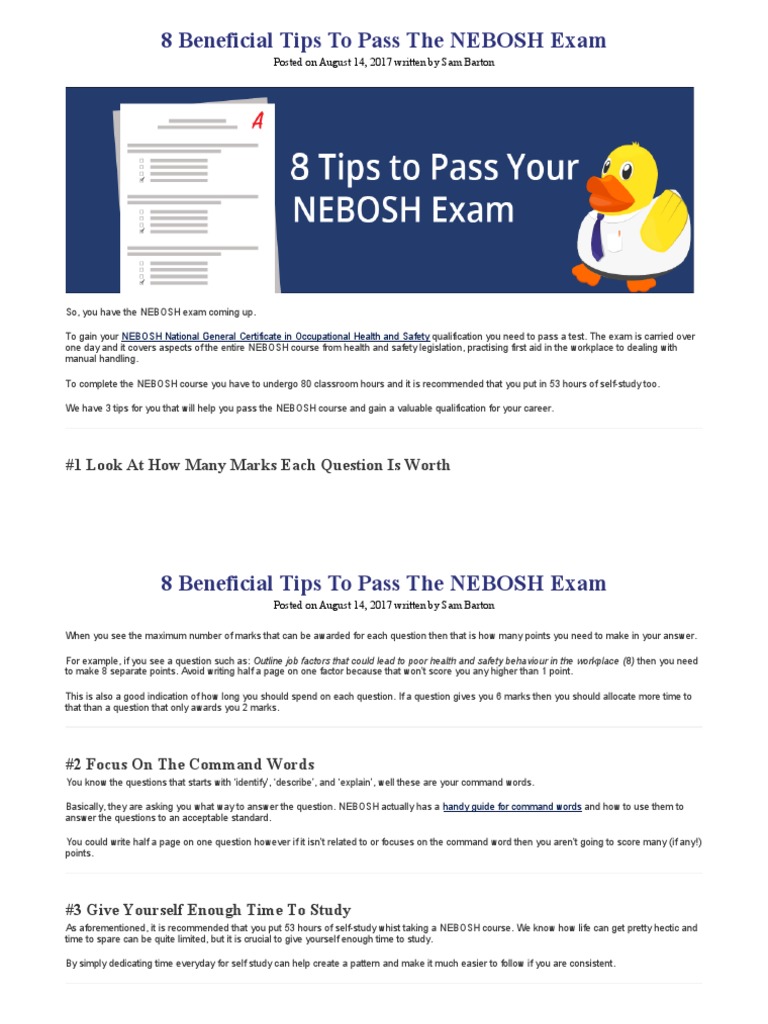 8 Beneficial Tips To Pass The NEBOSH Exam

Posted on August 14, 2017 written by Sam Barton

A

8 Tips to Pass Your NEBOSH Exam

So, you have the NEBOSH exam coming up.

To gain your NEBOSH National General Certificate in Occupational Health and Safety qualification you need to pass a test. The exam is carried over one day and it covers aspects of the entire NEBOSH course from health and safety legislation, practising first aid in the workplace to dealing with manual handling.

To complete the NEBOSH course you have to undergo 80 classroom hours and it is recommended that you put in 53 hours of self-study too.

We have 3 tips for you that will help you pass the NEBOSH course and gain a valuable qualification for your career.

#1 Look At How Many Marks Each Question Is Worth

8 Beneficial Tips To Pass The NEBOSH Exam

Posted on August 14, 2017 written by Sam Barton

When you see the maximum number of marks that can be awarded for each question then that is how many points you need to make in your answer.

For example, if you see a question such as: Outline job factors that could lead to poor health and safety behaviour in the workplace (8) then you need to make 8 separate points. Avoid writing half a page on one factor because that won't score you any higher than 1 point.

This is also a good indication of how long you should spend on each question. If a question gives you 6 marks then you should allocate more time to that than a question that only awards you 2 marks.

#2 Focus On The Command Words

You know the questions that starts with 'identify', 'describe', and 'explain', well these are your command words.

Basically, they are asking you what way to answer the question. NEBOSH actually has a handy guide for command words and how to use them to answer the questions to an acceptable standard.

You could write half a page on one question however if it isn't related to or focuses on the command word then you aren't going to score many (if any!) points.

#3 Give Yourself Enough Time To Study

As aforementioned, it is recommended that you put 53 hours of self-study whist taking a NEBOSH course. We know how life can get pretty hectic and time to spare can be quite limited, but it is crucial to give yourself enough time to study.

By simply dedicating time everyday for self study can help create a pattern and make it much easier to follow if you are consistent.